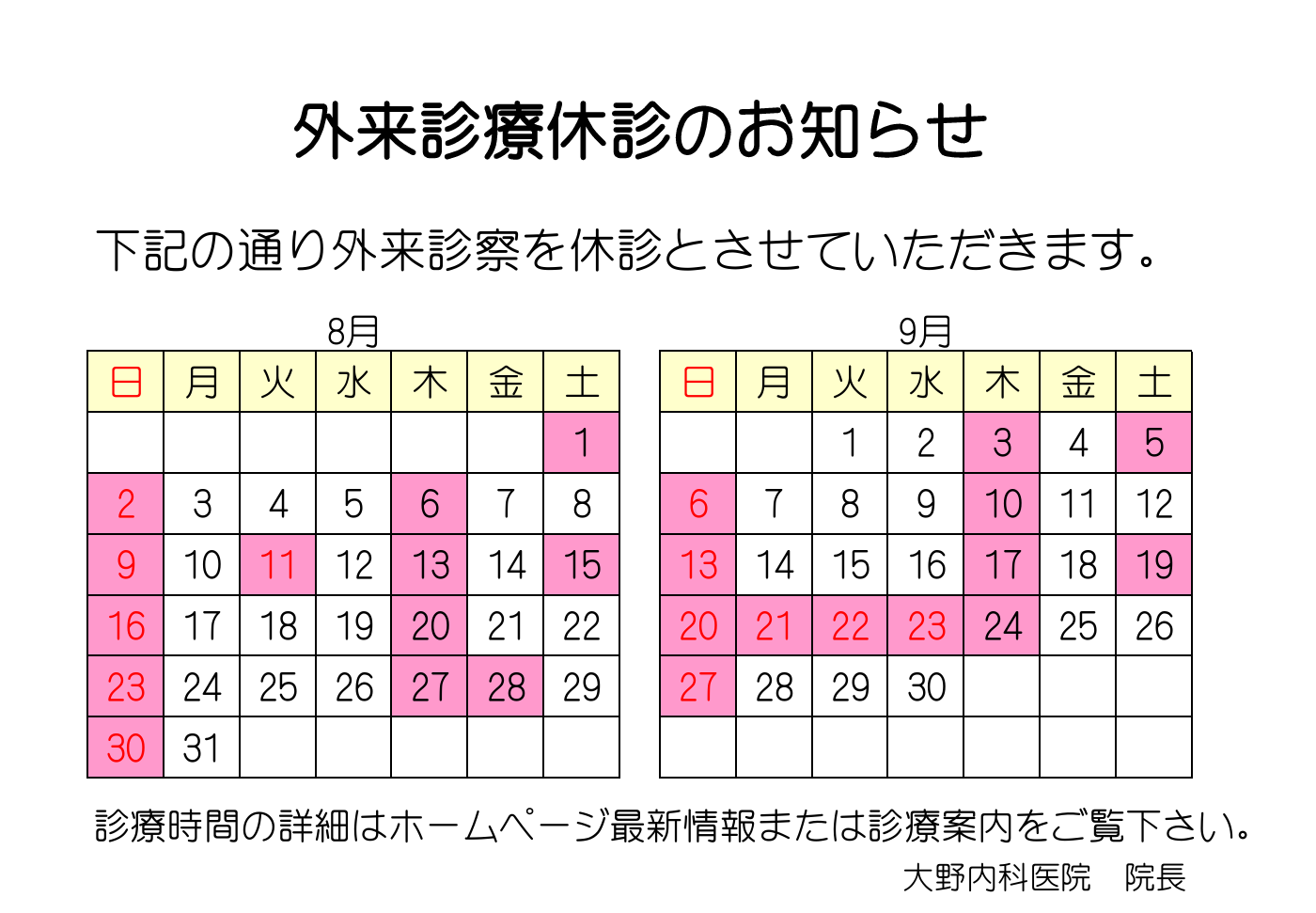 外来診療休診のお知らせ

下記の通り外来診察を休診とさせていただきます。

8月

| 日 | 月 | 火 | 水 | 木 | 金 | 土 |
|---|---|---|---|---|---|---|
| | | | | | | 1 |
| 2 | 3 | 4 | 5 | 6 | 7 | 8 |
| 9 | 10 | 11 | 12 | 13 | 14 | 15 |
| 16 | 17 | 18 | 19 | 20 | 21 | 22 |
| 23 | 24 | 25 | 26 | 27 | 28 | 29 |
| 30 | 31 | | | | | |

9月

| 日 | 月 | 火 | 水 | 木 | 金 | 土 |
|---|---|---|---|---|---|---|
| | | 1 | 2 | 3 | 4 | 5 |
| 6 | 7 | 8 | 9 | 10 | 11 | 12 |
| 13 | 14 | 15 | 16 | 17 | 18 | 19 |
| 20 | 21 | 22 | 23 | 24 | 25 | 26 |
| 27 | 28 | 29 | 30 | | | |
| | | | | | | |

診療時間の詳細はホームページ最新情報または診療案内をご覧下さい。

大野内科医院　院長